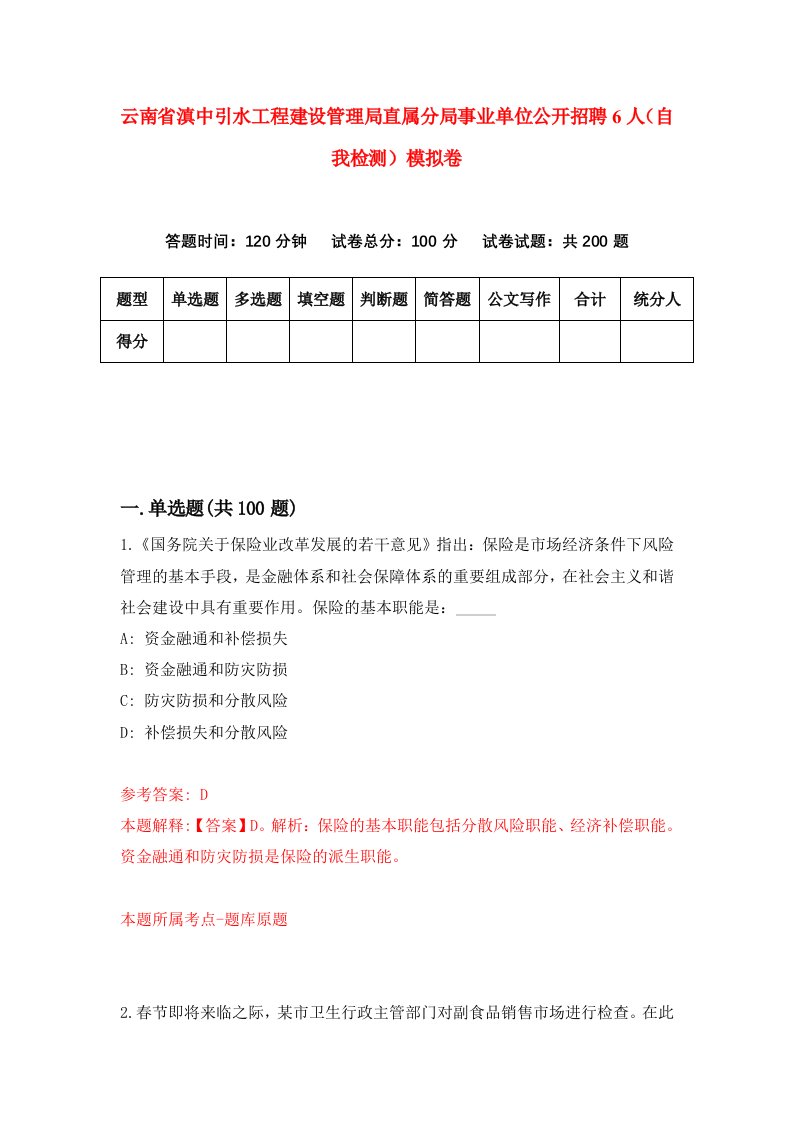 云南省滇中引水工程建设管理局直属分局事业单位公开招聘6人（自我检测）模拟卷

答题时间：120分钟　试卷总分：100分　试卷试题：共200题

| 题型 | 单选题 | 多选题 | 填空题 | 判断题 | 简答题 | 公文写作 | 合计 | 统分人 |
|---|---|---|---|---|---|---|---|---|
| 得分 | | | | | | | | |

一.单选题(共100题)

1.《国务院关于保险业改革发展的若干意见》指出：保险是市场经济条件下风险管理的基本手段，是金融体系和社会保障体系的重要组成部分，在社会主义和谐社会建设中具有重要作用。保险的基本职能是：_____

A: 资金融通和补偿损失

B: 资金融通和防灾防损

C: 防灾防损和分散风险

D: 补偿损失和分散风险

参考答案: D

本题解释:【答案】D。解析：保险的基本职能包括分散风险职能、经济补偿职能。资金融通和防灾防损是保险的派生职能。

本题所属考点-题库原题

2.春节即将来临之际，某市卫生行政主管部门对副食品销售市场进行检查。在此